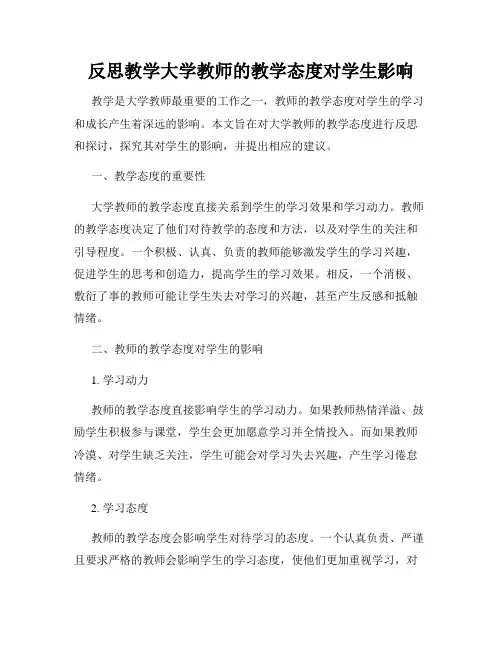 反思教学大学教师的教学态度对学生影响

教学是大学教师最重要的工作之一，教师的教学态度对学生的学习和成长产生着深远的影响。本文旨在对大学教师的教学态度进行反思和探讨，探究其对学生的影响，并提出相应的建议。

一、教学态度的重要性

大学教师的教学态度直接关系到学生的学习效果和学习动力。教师的教学态度决定了他们对待教学的态度和方法，以及对学生的关注和引导程度。一个积极、认真、负责的教师能够激发学生的学习兴趣，促进学生的思考和创造力，提高学生的学习效果。相反，一个消极、敷衍了事的教师可能让学生失去对学习的兴趣，甚至产生反感和抵触情绪。

二、教师的教学态度对学生的影响

1. 学习动力

教师的教学态度直接影响学生的学习动力。如果教师热情洋溢、鼓励学生积极参与课堂，学生会更加愿意学习并全情投入。而如果教师冷漠、对学生缺乏关注，学生可能会对学习失去兴趣，产生学习倦怠情绪。

2. 学习态度

教师的教学态度会影响学生对待学习的态度。一个认真负责、严谨且要求严格的教师会影响学生的学习态度，使他们更加重视学习，对